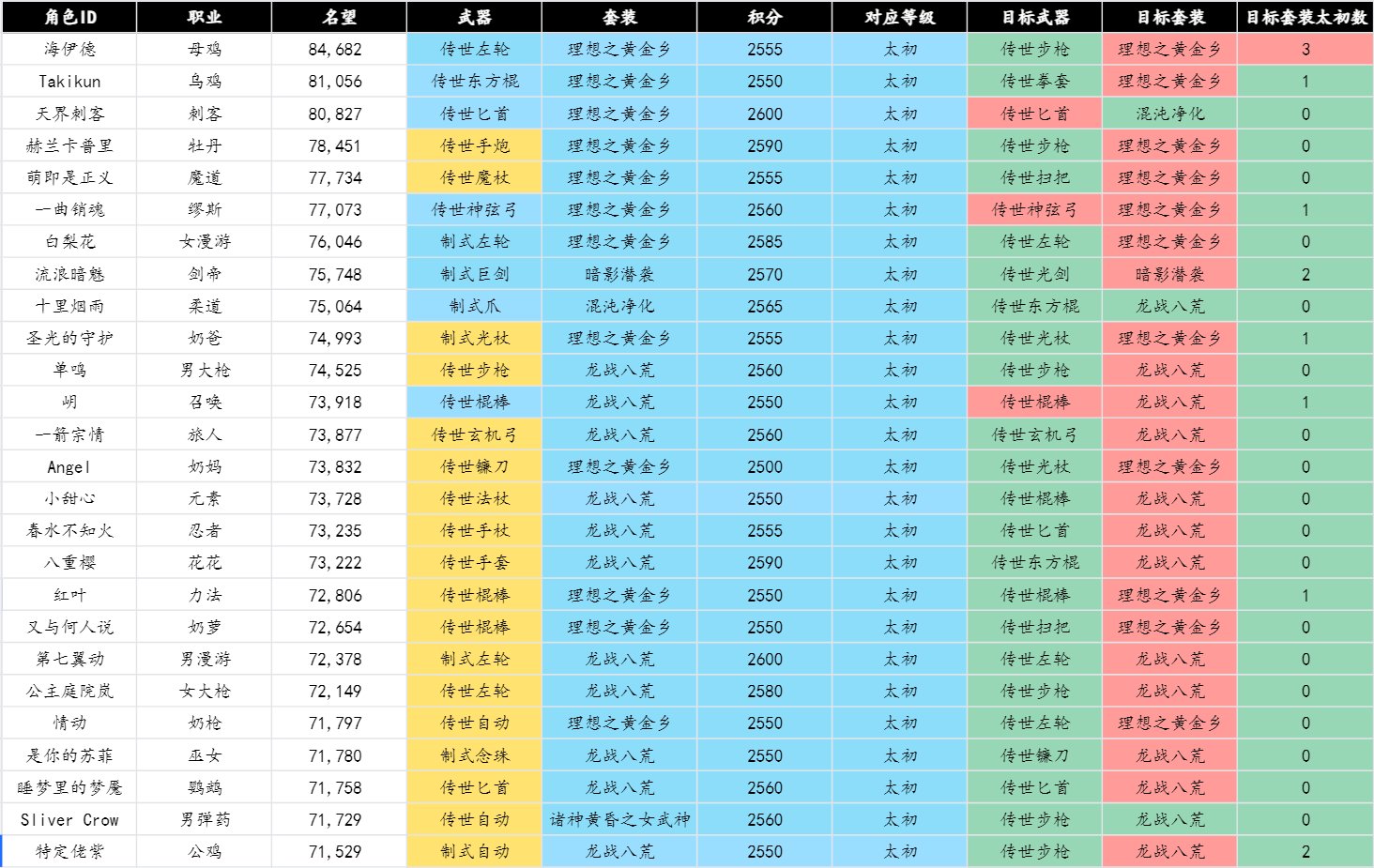 | 角色ID | 职业 | 名望 | 武器 | 套装 | 积分 | 对应等级 | 目标武器 | 目标套装 | 目标套装太初数 |
|---|---|---|---|---|---|---|---|---|---|
| 海伊德 | 母鸡 | 84,682 | 传世左轮 | 理想之黄金乡 | 2555 | 太初 | 传世步枪 | 理想之黄金乡 | 3 |
| Takikun | 乌鸡 | 81,056 | 传世东方棍 | 理想之黄金乡 | 2550 | 太初 | 传世拳套 | 理想之黄金乡 | 1 |
| 天界刺客 | 刺客 | 80,827 | 传世匕首 | 理想之黄金乡 | 2600 | 太初 | 传世匕首 | 混沌净化 | 0 |
| 赫兰卡普里 | 牡丹 | 78,451 | 传世手炮 | 理想之黄金乡 | 2590 | 太初 | 传世步枪 | 理想之黄金乡 | 0 |
| 萌即是正义 | 魔道 | 77,734 | 传世魔杖 | 理想之黄金乡 | 2555 | 太初 | 传世扫把 | 理想之黄金乡 | 0 |
| 一曲销魂 | 缪斯 | 77,073 | 传世神弦弓 | 理想之黄金乡 | 2560 | 太初 | 传世神弦弓 | 理想之黄金乡 | 1 |
| 白梨花 | 女漫游 | 76,046 | 制式左轮 | 理想之黄金乡 | 2585 | 太初 | 传世左轮 | 理想之黄金乡 | 0 |
| 流浪暗魅 | 剑帝 | 75,748 | 制式巨剑 | 暗影潜袭 | 2570 | 太初 | 传世光剑 | 暗影潜袭 | 2 |
| 十里烟雨 | 柔道 | 75,064 | 制式爪 | 混沌净化 | 2565 | 太初 | 传世东方棍 | 龙战八荒 | 0 |
| 圣光的守护 | 奶爸 | 74,993 | 制式光杖 | 理想之黄金乡 | 2555 | 太初 | 传世光杖 | 理想之黄金乡 | 1 |
| 单鸣 | 男大枪 | 74,525 | 传世步枪 | 龙战八荒 | 2560 | 太初 | 传世步枪 | 龙战八荒 | 0 |
| 岄 | 召唤 | 73,918 | 传世棍棒 | 龙战八荒 | 2550 | 太初 | 传世棍棒 | 龙战八荒 | 1 |
| 一箭宗情 | 旅人 | 73,877 | 传世玄机弓 | 龙战八荒 | 2560 | 太初 | 传世玄机弓 | 龙战八荒 | 0 |
| Angel | 奶妈 | 73,832 | 传世镰刀 | 理想之黄金乡 | 2500 | 太初 | 传世光杖 | 理想之黄金乡 | 0 |
| 小甜心 | 元素 | 73,728 | 传世法杖 | 龙战八荒 | 2550 | 太初 | 传世棍棒 | 龙战八荒 | 0 |
| 春水不知火 | 忍者 | 73,235 | 传世手杖 | 龙战八荒 | 2555 | 太初 | 传世匕首 | 龙战八荒 | 0 |
| 八重樱 | 花花 | 73,222 | 传世手套 | 龙战八荒 | 2590 | 太初 | 传世东方棍 | 龙战八荒 | 0 |
| 红叶 | 力法 | 72,806 | 传世棍棒 | 理想之黄金乡 | 2550 | 太初 | 传世棍棒 | 理想之黄金乡 | 1 |
| 又与何人说 | 奶萝 | 72,654 | 传世棍棒 | 理想之黄金乡 | 2550 | 太初 | 传世扫把 | 理想之黄金乡 | 0 |
| 第七翼动 | 男漫游 | 72,378 | 制式左轮 | 龙战八荒 | 2600 | 太初 | 传世左轮 | 龙战八荒 | 0 |
| 公主庭院岚 | 女大枪 | 72,149 | 传世左轮 | 龙战八荒 | 2580 | 太初 | 传世步枪 | 龙战八荒 | 0 |
| 情动 | 奶枪 | 71,797 | 传世自动 | 理想之黄金乡 | 2550 | 太初 | 传世左轮 | 理想之黄金乡 | 0 |
| 是你的苏菲 | 巫女 | 71,780 | 制式念珠 | 龙战八荒 | 2550 | 太初 | 传世镰刀 | 龙战八荒 | 0 |
| 睡梦里的梦魇 | 鹦鹉 | 71,758 | 传世匕首 | 龙战八荒 | 2560 | 太初 | 传世匕首 | 龙战八荒 | 0 |
| Sliver Crow | 男弹药 | 71,729 | 传世自动 | 诸神黄昏之女武神 | 2560 | 太初 | 传世步枪 | 龙战八荒 | 0 |
| 特定佬紫 | 公鸡 | 71,529 | 制式自动 | 龙战八荒 | 2550 | 太初 | 传世步枪 | 龙战八荒 | 2 |